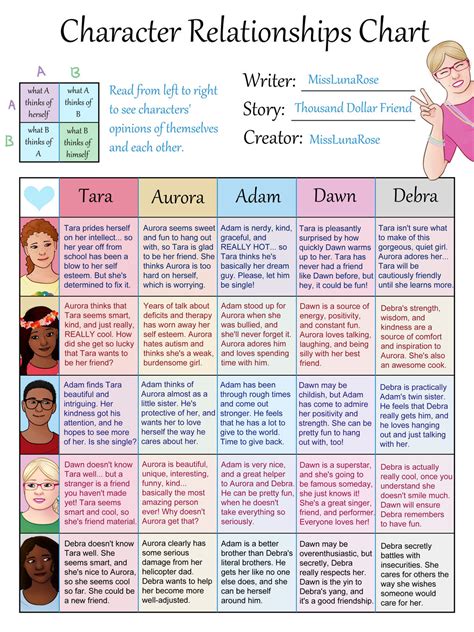 Character Relationships Chart

|   | A | B |
|---|---|---|
| A | what A thinks of herself | what A thinks of B |
| B | what B thinks of A | what B thinks of himself |

Read from left to right to see characters' opinions of themselves and each other.

Writer: MissLunaRose
Story: Thousand Dollar Friend
Creator: MissLunaRose

|   | Tara | Aurora | Adam | Dawn | Debra |
|---|---|---|---|---|---|
|   | Tara prides herself on her intellect... so her year off from school has been a blow to her self esteem. But she's determined to fix it. | Aurora seems sweet and fun to hang out with, so Tara is glad to be her friend. She thinks Aurora is too hard on herself, which is worrying. | Adam is nerdy, kind, graceful, and REALLY HOT... so Tara thinks he's basically her dream guy. Please, let him be single! | Tara is pleasantly surprised by how quickly Dawn warms up to her. Tara has never had a friend like Dawn before, but hey, it could be fun! | Tara isn't sure what to make of this gorgeous, quiet girl. Aurora adores her... Tara will be cautiously friendly until she learns more. |
|   | Aurora thinks that Tara seems smart, kind, and just really, REALLY cool. How did she get so lucky that Tara wants to be her friend? | Years of talk about deficits and therapy has worn away her self esteem. Aurora hates autism and thinks she's a weak, burdensome girl. | Adam stood up for Aurora when she was bullied, and she'll never forget it. Aurora adores him and loves spending time with him. | Dawn is a source of energy, positivity, and constant fun. Aurora loves talking, laughing, and being silly with her best friend. | Debra's strength, wisdom, and kindness are a source of comfort and inspiration to Aurora. She's also an awesome cook. |
|   | Adam finds Tara beautiful and intriguing. Her kindness got his attention, and he hopes to see more of her. Is she single? | Adam thinks of Aurora almost as a little sister. He's protective of her, and wants her to love herself the way he cares about her. | Adam has been through rough times and come out stronger. He feels that he has a lot to give to the world. Time to give back. | Dawn may be childish, but Adam has come to admire her positivity and strength. She can be pretty fun to hang out with, too! | Debra is practically Adam's twin sister. He feels that Debra really gets him, and he loves hanging out and just talking with her. |
|   | Dawn doesn't know Tara well... but a stranger is a friend you haven't made yet! Tara seems smart and cool, so she's friend material. | Aurora is beautiful, unique, interesting, funny, kind... basically the most amazing person ever! Why doesn't Aurora get that? | Adam is very nice, and a great helper to Aurora and Debra. He can be pretty fun, when he doesn't take everything so seriously. | Dawn is a superstar, and she's going to be famous someday, she just knows it! She's a great singer, friend, and performer. Everyone loves her! | Debra is actually really cool, once you understand she doesn't smile much. Dawn will ensure Debra remembers to have fun. |
|   | Debra doesn't know Tara well. She seems smart, and she's nice to Aurora, so she seems cool so far. She could be a new friend. | Aurora clearly has some serious damage from her helicopter dad. Debra wants to help her become more well-adjusted. | Adam is a better brother than Debra's literal brothers. He gets her like no one else does, and she can be herself around him. | Dawn may be overenthusiastic, but secretly, Debra really respects her. Dawn is the yin to Debra's yang, and it's a good friendship. | Debra secretly battles with insecurities. She cares for others the way she wishes someone would care for her. |